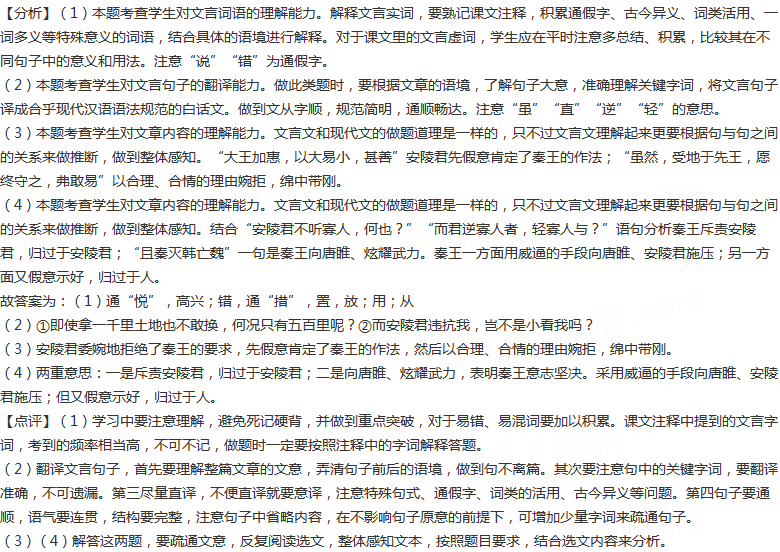 【分析】（1）本题考查学生对文言词语的理解能力。解释文言实词，要熟记课文注释，积累通假字、古今异义、词类活用、一词多义等特殊意义的词语，结合具体的语境进行解释。对于课文里的文言虚词，学生应在平时注意多总结、积累，比较其在不同句子中的意义和用法。注意“说”“错”为通假字。
（2）本题考查学生对文言句子的翻译能力。做此类题时，要根据文章的语境，了解句子大意，准确理解关键字词，将文言句子译成合乎现代汉语语法规范的白话文。做到文从字顺，规范简明，通顺畅达。注意“虽”“直”“逆”“轻”的意思。
（3）本题考查学生对文章内容的理解能力。文言文和现代文的做题道理是一样的，只不过文言文理解起来更要根据句与句之间的关系来做推断，做到整体感知。“大王加惠，以大易小，甚善”安陵君先假意肯定了秦王的作法；“虽然，受地于先王，愿终守之，弗敢易”以合理、合情的理由婉拒，绵中带刚。
（4）本题考查学生对文章内容的理解能力。文言文和现代文的做题道理是一样的，只不过文言文理解起来更要根据句与句之间的关系来做推断，做到整体感知。结合“安陵君不听寡人，何也？”“而君逆寡人者，轻寡人与？”语句分析秦王斥责安陵君，归过于安陵君；“且秦灭韩亡魏”一句是秦王向唐雎、炫耀武力。秦王一方面用威逼的手段向唐雎、安陵君施压；另一方面又假意示好，归过于人。
故答案为：（1）通“悦”，高兴；错，通“措”，置，放；用；从
（2）①即使拿一千里土地也不敢换，何况只有五百里呢？②而安陵君违抗我，岂不是小看我吗？
（3）安陵君委婉地拒绝了秦王的要求，先假意肯定了秦王的作法，然后以合理、合情的理由婉拒，绵中带刚。
（4）两重意思：一是斥责安陵君，归过于安陵君；二是向唐雎、炫耀武力，表明秦王意志坚决。采用威逼的手段向唐雎、安陵君施压；但又假意示好，归过于人。
【点评】（1）学习中要注意理解，避免死记硬背，并做到重点突破，对于易错、易混词要加以积累。课文注释中提到的文言字词，考到的频率相当高，不可不记，做题时一定要按照注释中的字词解释答题。
（2）翻译文言句子，首先要理解整篇文章的文意，弄清句子前后的语境，做到句不离篇。其次要注意句中的关键字词，要翻译准确，不可遗漏。第三尽量直译，不便直译就要意译，注意特殊句式、通假字、词类的活用、古今异义等问题。第四句子要通顺，语气要连贯，结构要完整，注意句子中省略内容，在不影响句子原意的前提下，可增加少量字词来疏通句子。
（3）（4）解答这两题，要疏通文意，反复阅读选文，整体感知文本，按照题目要求，结合选文内容来分析。